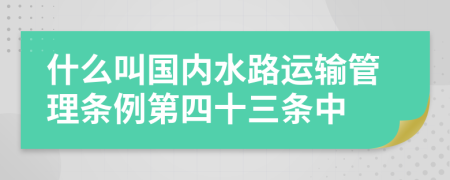 什么叫国内水路运输管理条例第四十三条中